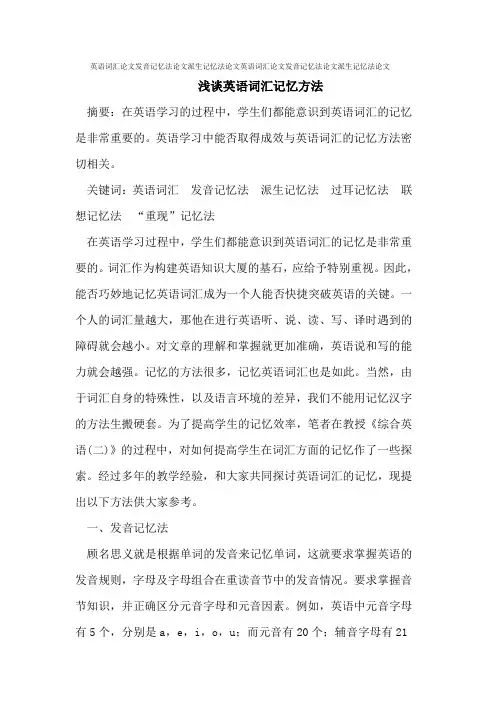 英语词汇论文发音记忆法论文派生记忆法论文英语词汇论文发音记忆法论文派生记忆法论文

浅谈英语词汇记忆方法

摘要：在英语学习的过程中，学生们都能意识到英语词汇的记忆是非常重要的。英语学习中能否取得成效与英语词汇的记忆方法密切相关。

关键词：英语词汇 发音记忆法 派生记忆法 过耳记忆法 联想记忆法 “重现”记忆法

在英语学习过程中，学生们都能意识到英语词汇的记忆是非常重要的。词汇作为构建英语知识大厦的基石，应给予特别重视。因此，能否巧妙地记忆英语词汇成为一个人能否快捷突破英语的关键。一个人的词汇量越大，那他在进行英语听、说、读、写、译时遇到的障碍就会越小。对文章的理解和掌握就更加准确，英语说和写的能力就会越强。记忆的方法很多，记忆英语词汇也是如此。当然，由于词汇自身的特殊性，以及语言环境的差异，我们不能用记忆汉字的方法生搬硬套。为了提高学生的记忆效率，笔者在教授《综合英语(二)》的过程中，对如何提高学生在词汇方面的记忆作了一些探索。经过多年的教学经验，和大家共同探讨英语词汇的记忆，现提出以下方法供大家参考。

一、发音记忆法

顾名思义就是根据单词的发音来记忆单词，这就要求掌握英语的发音规则，字母及字母组合在重读音节中的发音情况。要求掌握音节知识，并正确区分元音字母和元音因素。例如，英语中元音字母有5个，分别是a，e，i，o，u；而元音有20个；辅音字母有21